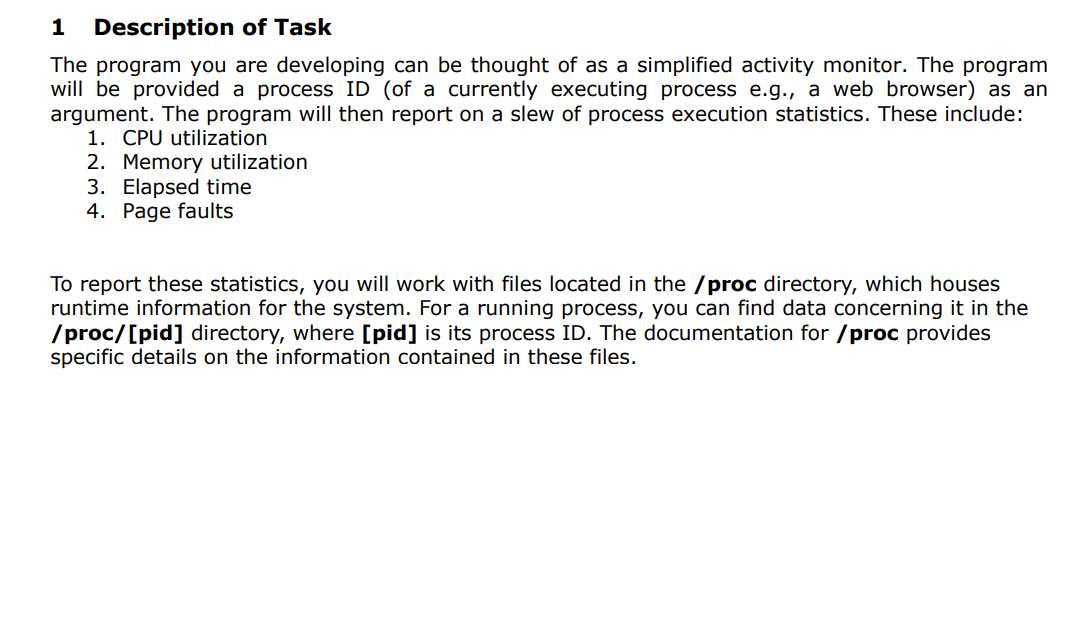 1 Description of Task

The program you are developing can be thought of as a simplified activity monitor. The program will be provided a process ID (of a currently executing process e.g., a web browser) as an argument. The program will then report on a slew of process execution statistics. These include:
1. CPU utilization
2. Memory utilization
3. Elapsed time
4. Page faults

To report these statistics, you will work with files located in the /proc directory, which houses runtime information for the system. For a running process, you can find data concerning it in the /proc/[pid] directory, where [pid] is its process ID. The documentation for /proc provides specific details on the information contained in these files.